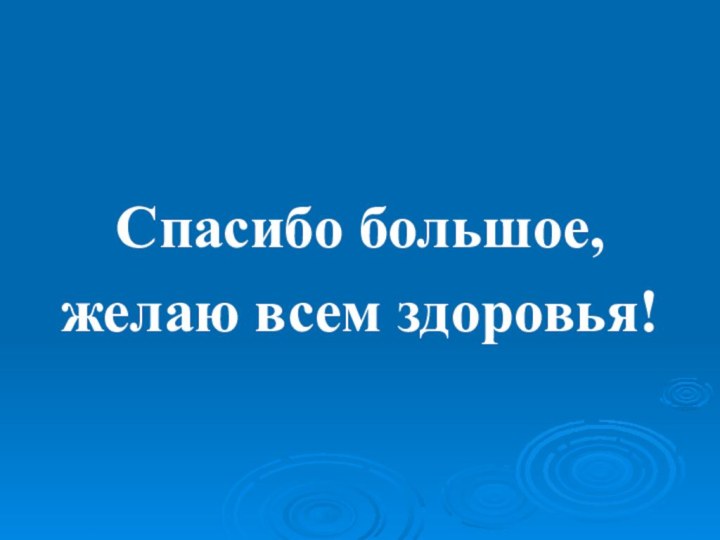 Спасибо большое,
желаю всем здоровья!